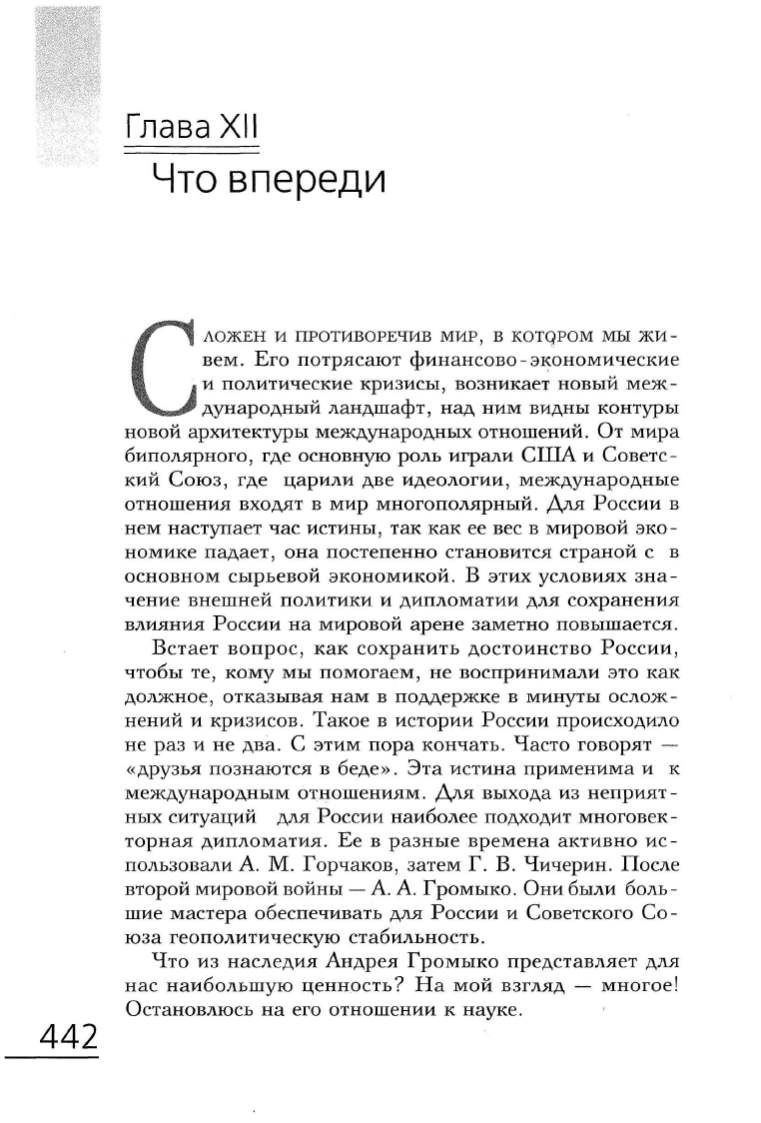 Глава XII
Что впереди

Сложен и противоречив мир, в котором мы живем. Его потрясают финансово-экономические и политические кризисы, возникает новый международный ландшафт, над ним видны контуры новой архитектуры международных отношений. От мира биполярного, где основную роль играли США и Советский Союз, где царили две идеологии, международные отношения входят в мир многополярный. Для России в нем наступает час истины, так как ее вес в мировой экономике падает, она постепенно становится страной с в основном сырьевой экономикой. В этих условиях значение внешней политики и дипломатии для сохранения влияния России на мировой арене заметно повышается.

Встает вопрос, как сохранить достоинство России, чтобы те, кому мы помогаем, не воспринимали это как должное, отказывая нам в поддержке в минуты осложнений и кризисов. Такое в истории России происходило не раз и не два. С этим пора кончать. Часто говорят — «друзья познаются в беде». Эта истина применима и к международным отношениям. Для выхода из неприятных ситуаций для России наиболее подходит многовекторная дипломатия. Ее в разные времена активно использовали А. М. Горчаков, затем Г. В. Чичерин. После второй мировой войны — А. А. Громыко. Они были большие мастера обеспечивать для России и Советского Союза геополитическую стабильность.

Что из наследия Андрея Громыко представляет для нас наибольшую ценность? На мой взгляд — многое! Остановлюсь на его отношении к науке.

442